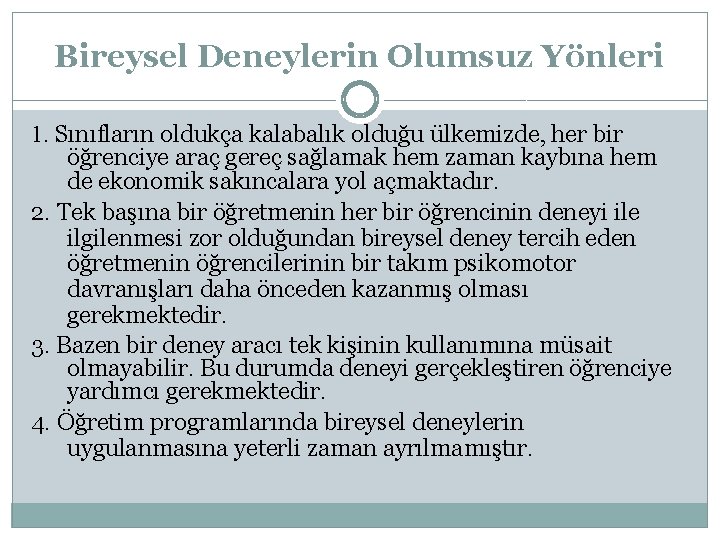 Bireysel Deneylerin Olumsuz Yönleri

1. Sınıfların oldukça kalabalık olduğu ülkemizde, her bir öğrenciye araç gereç sağlamak hem zaman kaybına hem de ekonomik sakıncalara yol açmaktadır.

2. Tek başına bir öğretmenin her bir öğrencinin deneyi ile ilgilenmesi zor olduğundan bireysel deney tercih eden öğretmenin öğrencilerinin bir takım psikomotor davranışları daha önceden kazanmış olması gerekmektedir.

3. Bazen bir deney aracı tek kişinin kullanımına müsait olmayabilir. Bu durumda deneyi gerçekleştiren öğrenciye yardımcı gerekmektedir.

4. Öğretim programlarında bireysel deneylerin uygulanmasına yeterli zaman ayrılmamıştır.